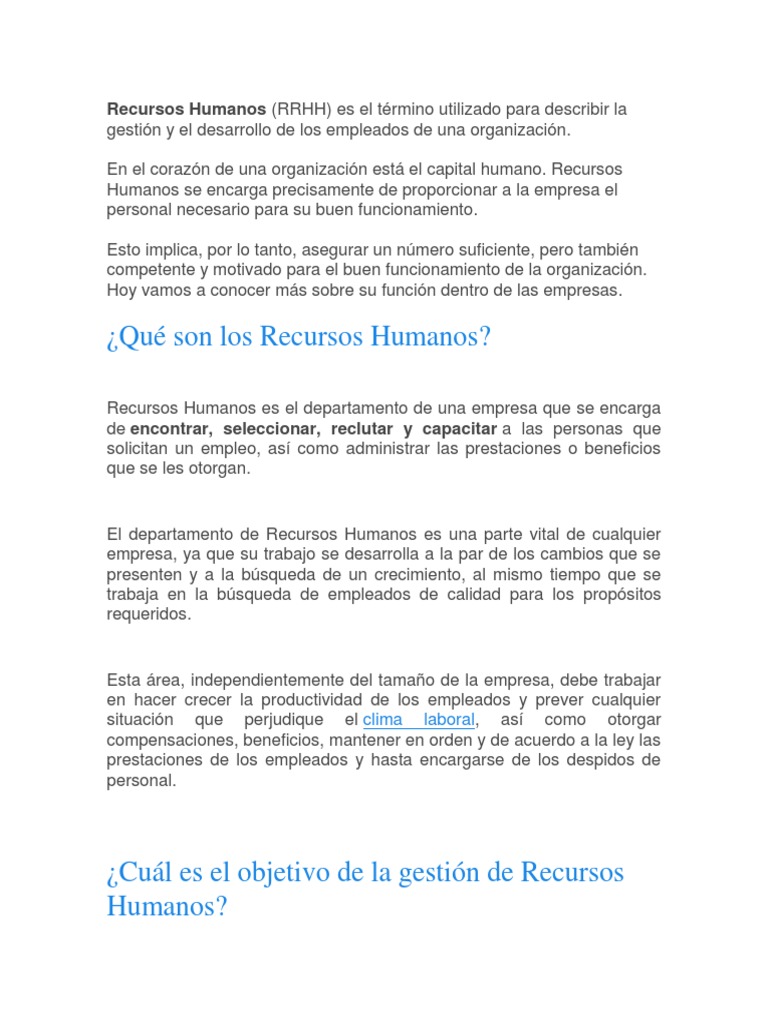 Recursos Humanos (RRHH) es el término utilizado para describir la gestión y el desarrollo de los empleados de una organización.

En el corazón de una organización está el capital humano. Recursos Humanos se encarga precisamente de proporcionar a la empresa el personal necesario para su buen funcionamiento.

Esto implica, por lo tanto, asegurar un número suficiente, pero también competente y motivado para el buen funcionamiento de la organización. Hoy vamos a conocer más sobre su función dentro de las empresas.

¿Qué son los Recursos Humanos?

Recursos Humanos es el departamento de una empresa que se encarga de encontrar, seleccionar, reclutar y capacitar a las personas que solicitan un empleo, así como administrar las prestaciones o beneficios que se les otorgan.

El departamento de Recursos Humanos es una parte vital de cualquier empresa, ya que su trabajo se desarrolla a la par de los cambios que se presenten y a la búsqueda de un crecimiento, al mismo tiempo que se trabaja en la búsqueda de empleados de calidad para los propósitos requeridos.

Esta área, independientemente del tamaño de la empresa, debe trabajar en hacer crecer la productividad de los empleados y prever cualquier situación que perjudique el clima laboral, así como otorgar compensaciones, beneficios, mantener en orden y de acuerdo a la ley las prestaciones de los empleados y hasta encargarse de los despidos de personal.

¿Cuál es el objetivo de la gestión de Recursos Humanos?